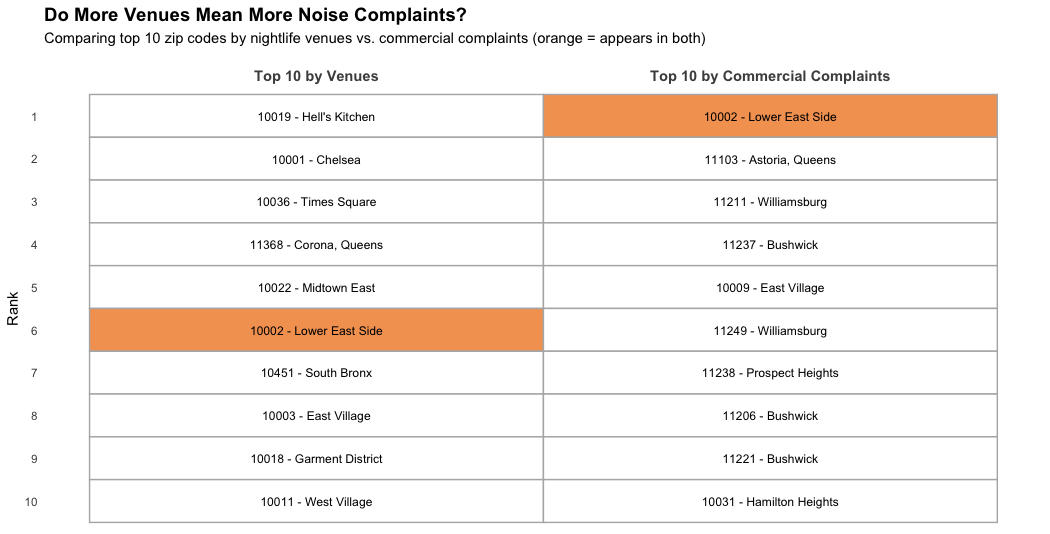 Do More Venues Mean More Noise Complaints?

Comparing top 10 zip codes by nightlife venues vs. commercial complaints (orange = appears in both)

| Rank | Top 10 by Venues | Top 10 by Commercial Complaints |
|---|---|---|
| 1 | 10019 - Hell's Kitchen | 10002 - Lower East Side |
| 2 | 10001 - Chelsea | 11103 - Astoria, Queens |
| 3 | 10036 - Times Square | 11211 - Williamsburg |
| 4 | 11368 - Corona, Queens | 11237 - Bushwick |
| 5 | 10022 - Midtown East | 10009 - East Village |
| 6 | 10002 - Lower East Side | 11249 - Williamsburg |
| 7 | 10451 - South Bronx | 11238 - Prospect Heights |
| 8 | 10003 - East Village | 11206 - Bushwick |
| 9 | 10018 - Garment District | 11221 - Bushwick |
| 10 | 10011 - West Village | 10031 - Hamilton Heights |